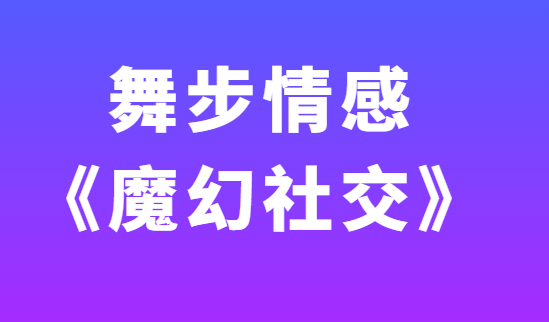 舞步情感
《魔幻社交》